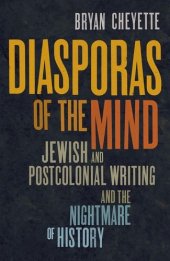 BRYAN CHEYETTE

DIASPORAS OF THE MIND

JEWISH AND POSTCOLONIAL WRITING AND THE NIGHTMARE OF HISTORY